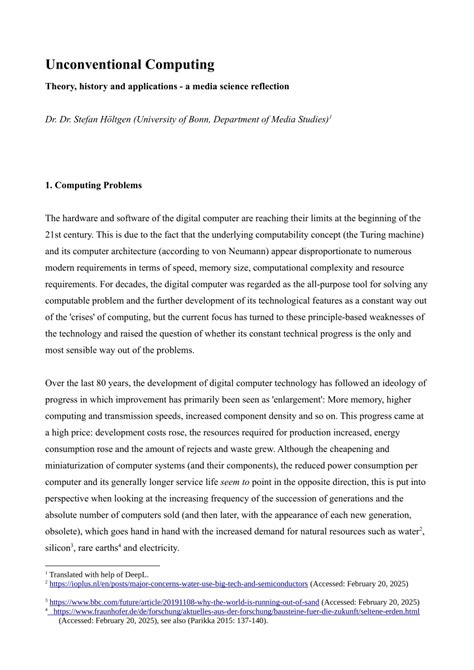 Unconventional Computing

Theory, history and applications - a media science reflection

Dr. Dr. Stefan Höltgen (University of Bonn, Department of Media Studies)$^1$

1. Computing Problems

The hardware and software of the digital computer are reaching their limits at the beginning of the 21st century. This is due to the fact that the underlying computability concept (the Turing machine) and its computer architecture (according to von Neumann) appear disproportionate to numerous modern requirements in terms of speed, memory size, computational complexity and resource requirements. For decades, the digital computer was regarded as the all-purpose tool for solving any computable problem and the further development of its technological features as a constant way out of the 'crises' of computing, but the current focus has turned to these principle-based weaknesses of the technology and raised the question of whether its constant technical progress is the only and most sensible way out of the problems.

Over the last 80 years, the development of digital computer technology has followed an ideology of progress in which improvement has primarily been seen as 'enlargement': More memory, higher computing and transmission speeds, increased component density and so on. This progress came at a high price: development costs rose, the resources required for production increased, energy consumption rose and the amount of rejects and waste grew. Although the cheapening and miniaturization of computer systems (and their components), the reduced power consumption per computer and its generally longer service life seem to point in the opposite direction, this is put into perspective when looking at the increasing frequency of the succession of generations and the absolute number of computers sold (and then later, with the appearance of each new generation, obsolete), which goes hand in hand with the increased demand for natural resources such as water$^2$, silicon$^3$, rare earths$^4$ and electricity.

$^1$ Translated with help of DeepL.
$^2$ https://ioplus.nl/en/posts/major-concerns-water-use-big-tech-and-semiconductors (Accessed: February 20, 2025)

$^3$ https://www.bbc.com/future/article/20191108-why-the-world-is-running-out-of-sand (Accessed: February 20, 2025)
$^4$ https://www.fraunhofer.de/de/forschung/aktuelles-aus-der-forschung/bausteine-fuer-die-zukunft/seltene-erden.html (Accessed: February 20, 2025), see also (Parikka 2015: 137-140).